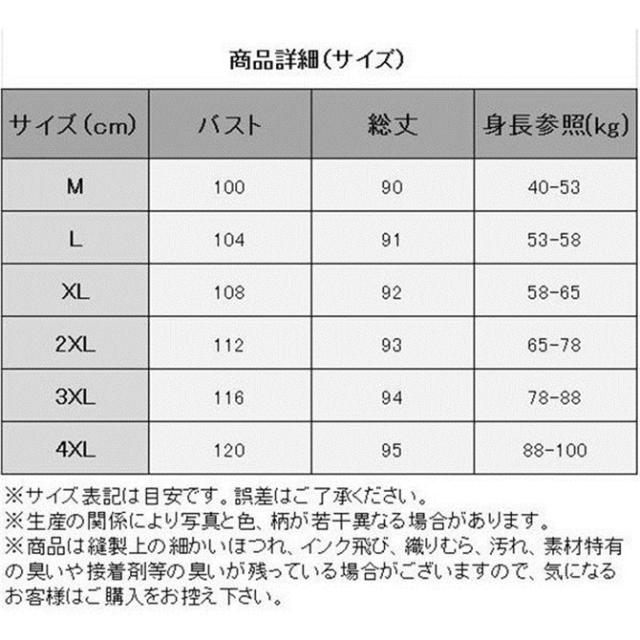 商品詳細（サイズ）

| サイズ（cm） | バスト | 総丈 | 身長参照(kg) |
|---|---|---|---|
| M | 100 | 90 | 40-53 |
| L | 104 | 91 | 53-58 |
| XL | 108 | 92 | 58-65 |
| 2XL | 112 | 93 | 65-78 |
| 3XL | 116 | 94 | 78-88 |
| 4XL | 120 | 95 | 88-100 |

※サイズ表記は目安です。誤差はご了承ください。
※生産の関係により写真と色、柄が若干異なる場合があります。
※商品は縫製上の細かいほつれ、インク飛び、織りむら、汚れ、素材特有の臭いや接着剤等の臭いが残っている場合がございますので、気になるお客様はご購入をお控え下さい。